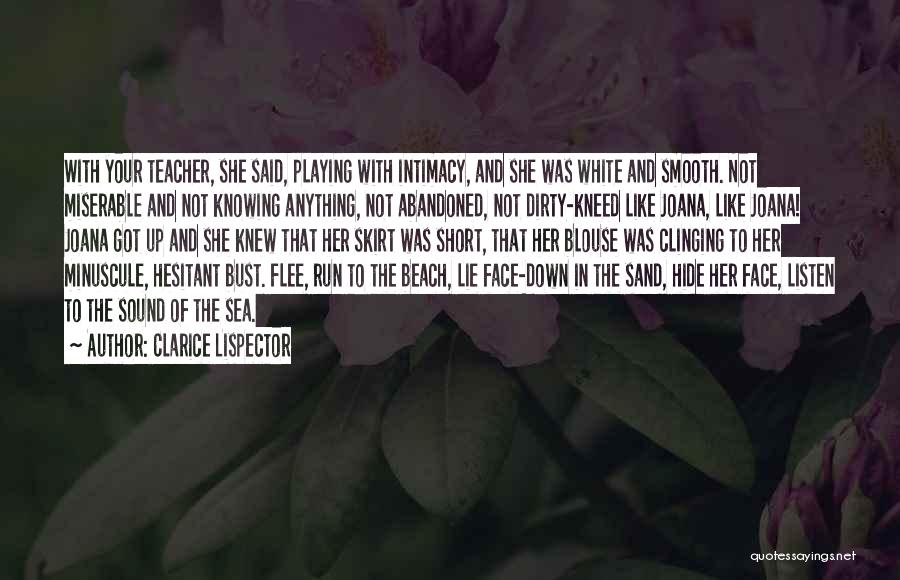 WITH YOUR TEACHER, SHE SAID, PLAYING WITH INTIMACY, AND SHE WAS WHITE AND SMOOTH. NOT MISERABLE AND NOT KNOWING ANYTHING, NOT ABANDONED, NOT DIRTY-KNEED LIKE JOANA, LIKE JOANA! JOANA GOT UP AND SHE KNEW THAT HER SKIRT WAS SHORT, THAT HER BLOUSE WAS CLINGING TO HER MINUSCULE, HESITANT BUST. FLEE, RUN TO THE BEACH, LIE FACE-DOWN IN THE SAND, HIDE HER FACE, LISTEN TO THE SOUND OF THE SEA.

— AUTHOR: CLARICE LISPECTOR

quotessayings.net